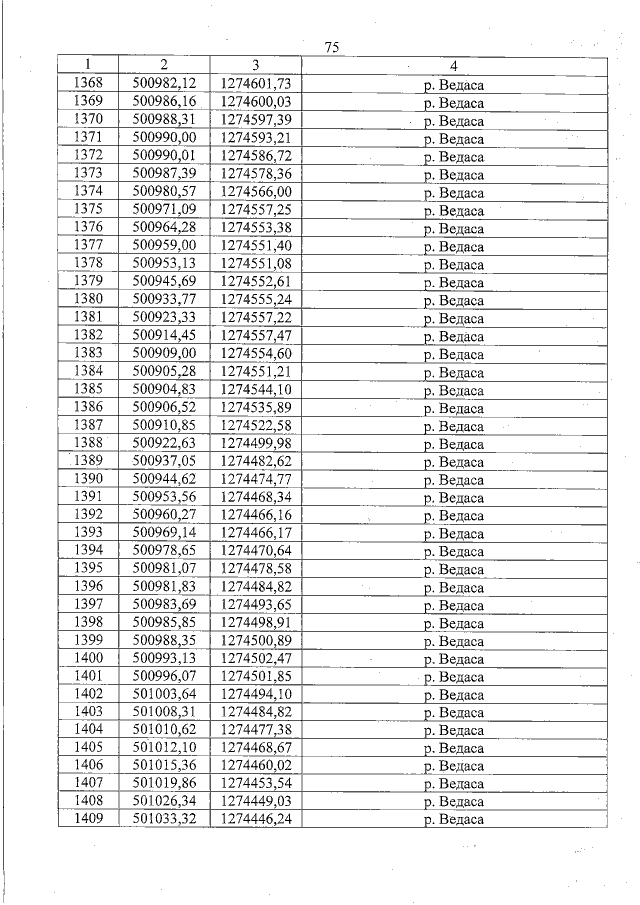 75

| 1 | 2 | 3 | 4 |
|---|---|---|---|
| 1368 | 500982,12 | 1274601,73 | р. Ведаса |
| 1369 | 500986,16 | 1274600,03 | р. Ведаса |
| 1370 | 500988,31 | 1274597,39 | р. Ведаса |
| 1371 | 500990,00 | 1274593,21 | р. Ведаса |
| 1372 | 500990,01 | 1274586,72 | р. Ведаса |
| 1373 | 500987,39 | 1274578,36 | р. Ведаса |
| 1374 | 500980,57 | 1274566,00 | р. Ведаса |
| 1375 | 500971,09 | 1274557,25 | р. Ведаса |
| 1376 | 500964,28 | 1274553,38 | р. Ведаса |
| 1377 | 500959,00 | 1274551,40 | р. Ведаса |
| 1378 | 500953,13 | 1274551,08 | р. Ведаса |
| 1379 | 500945,69 | 1274552,61 | р. Ведаса |
| 1380 | 500933,77 | 1274555,24 | р. Ведаса |
| 1381 | 500923,33 | 1274557,22 | р. Ведаса |
| 1382 | 500914,45 | 1274557,47 | р. Ведаса |
| 1383 | 500909,00 | 1274554,60 | р. Ведаса |
| 1384 | 500905,28 | 1274551,21 | р. Ведаса |
| 1385 | 500904,83 | 1274544,10 | р. Ведаса |
| 1386 | 500906,52 | 1274535,89 | р. Ведаса |
| 1387 | 500910,85 | 1274522,58 | р. Ведаса |
| 1388 | 500922,63 | 1274499,98 | р. Ведаса |
| 1389 | 500937,05 | 1274482,62 | р. Ведаса |
| 1390 | 500944,62 | 1274474,77 | р. Ведаса |
| 1391 | 500953,56 | 1274468,34 | р. Ведаса |
| 1392 | 500960,27 | 1274466,16 | р. Ведаса |
| 1393 | 500969,14 | 1274466,17 | р. Ведаса |
| 1394 | 500978,65 | 1274470,64 | р. Ведаса |
| 1395 | 500981,07 | 1274478,58 | р. Ведаса |
| 1396 | 500981,83 | 1274484,82 | р. Ведаса |
| 1397 | 500983,69 | 1274493,65 | р. Ведаса |
| 1398 | 500985,85 | 1274498,91 | р. Ведаса |
| 1399 | 500988,35 | 1274500,89 | р. Ведаса |
| 1400 | 500993,13 | 1274502,47 | р. Ведаса |
| 1401 | 500996,07 | 1274501,85 | р. Ведаса |
| 1402 | 501003,64 | 1274494,10 | р. Ведаса |
| 1403 | 501008,31 | 1274484,82 | р. Ведаса |
| 1404 | 501010,62 | 1274477,38 | р. Ведаса |
| 1405 | 501012,10 | 1274468,67 | р. Ведаса |
| 1406 | 501015,36 | 1274460,02 | р. Ведаса |
| 1407 | 501019,86 | 1274453,54 | р. Ведаса |
| 1408 | 501026,34 | 1274449,03 | р. Ведаса |
| 1409 | 501033,32 | 1274446,24 | р. Ведаса |